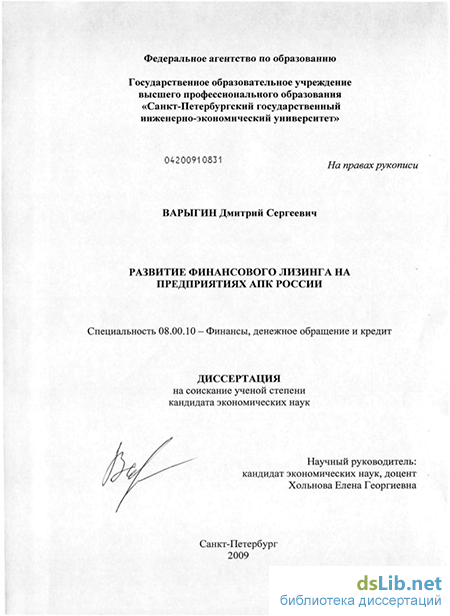 Федеральное агентство по образованию

Государственное образовательное учреждение высшего профессионального образования «Санкт-Петербургский государственный инженерно-экономический университет»

04200910831

На правах рукописи

ВАРЫГИН Дмитрий Сергеевич

РАЗВИТИЕ ФИНАНСОВОГО ЛИЗИНГА НА ПРЕДПРИЯТИЯХ АПК РОССИИ

Специальность 08.00.10 – Финансы, денежное обращение и кредит

ДИССЕРТАЦИЯ
на соискание ученой степени кандидата экономических наук

Научный руководитель:
кандидат экономических наук, доцент
Хольнова Елена Георгиевна

Санкт-Петербург
2009

dsLib.net
библиотека диссертаций